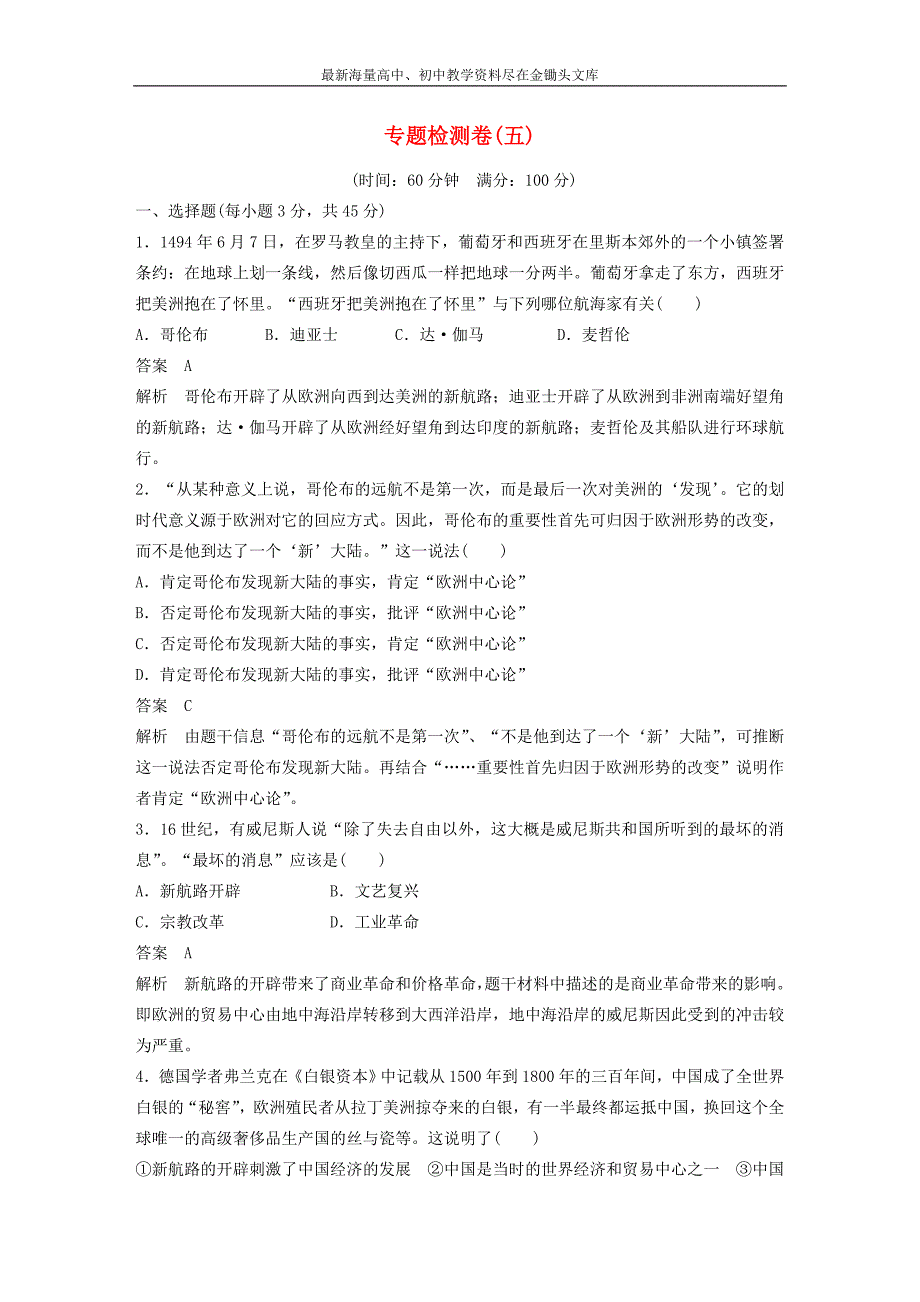 最新海量高中、初中教学资料尽在金锄头文库

专题检测卷(五)

(时间：60 分钟　满分：100 分)

一、选择题(每小题 3 分，共 45 分)

1．1494 年 6 月 7 日，在罗马教皇的主持下，葡萄牙和西班牙在里斯本郊外的一个小镇签署条约：在地球上划一条线，然后像切西瓜一样把地球一分两半。葡萄牙拿走了东方，西班牙把美洲抱在了怀里。“西班牙把美洲抱在了怀里”与下列哪位航海家有关(　　)

A．哥伦布　　B．迪亚士　　C．达·伽马　　D．麦哲伦

答案　A

解析　哥伦布开辟了从欧洲向西到达美洲的新航路；迪亚士开辟了从欧洲到非洲南端好望角的新航路；达·伽马开辟了从欧洲经好望角到达印度的新航路；麦哲伦及其船队进行环球航行。

2．“从某种意义上说，哥伦布的远航不是第一次，而是最后一次对美洲的‘发现’。它的划时代意义源于欧洲对它的回应方式。因此，哥伦布的重要性首先可归因于欧洲形势的改变，而不是他到达了一个‘新’大陆。”这一说法(　　)

A．肯定哥伦布发现新大陆的事实，肯定“欧洲中心论”

B．否定哥伦布发现新大陆的事实，批评“欧洲中心论”

C．否定哥伦布发现新大陆的事实，肯定“欧洲中心论”

D．肯定哥伦布发现新大陆的事实，批评“欧洲中心论”

答案　C

解析　由题干信息“哥伦布的远航不是第一次”、“不是他到达了一个‘新’大陆”，可推断这一说法否定哥伦布发现新大陆。再结合“……重要性首先归因于欧洲形势的改变”说明作者肯定“欧洲中心论”。

3．16 世纪，有威尼斯人说“除了失去自由以外，这大概是威尼斯共和国所听到的最坏的消息”。“最坏的消息”应该是(　　)

A．新航路开辟　　B．文艺复兴

C．宗教改革　　D．工业革命

答案　A

解析　新航路的开辟带来了商业革命和价格革命，题干材料中描述的是商业革命带来的影响。即欧洲的贸易中心由地中海沿岸转移到大西洋沿岸，地中海沿岸的威尼斯因此受到的冲击较为严重。

4．德国学者弗兰克在《白银资本》中记载从 1500 年到 1800 年的三百年间，中国成了全世界白银的“秘窖”，欧洲殖民者从拉丁美洲掠夺来的白银，有一半最终都运抵中国，换回这个全球唯一的高级奢侈品生产国的丝与瓷等。这说明了(　　)

①新航路的开辟刺激了中国经济的发展　②中国是当时的世界经济和贸易中心之一　③中国